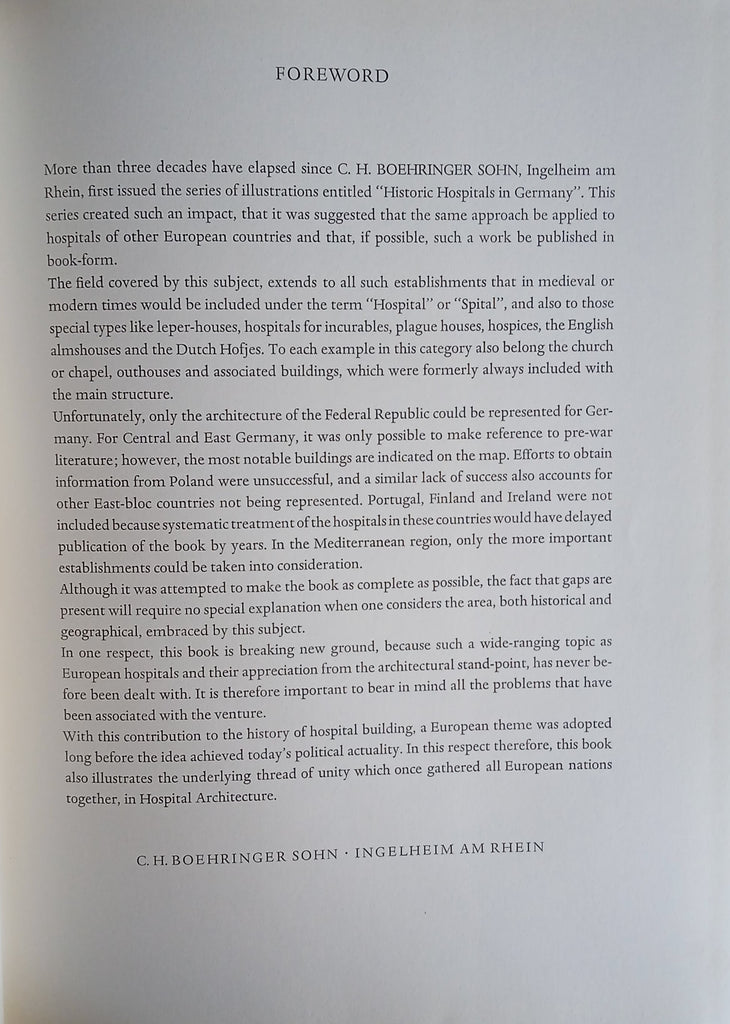 FOREWORD

More than three decades have elapsed since C. H. BOEHRINGER SOHN, Ingelheim am Rhein, first issued the series of illustrations entitled "Historic Hospitals in Germany". This series created such an impact, that it was suggested that the same approach be applied to hospitals of other European countries and that, if possible, such a work be published in book-form.
The field covered by this subject, extends to all such establishments that in medieval or modern times would be included under the term "Hospital" or "Spital", and also to those special types like leper-houses, hospitals for incurables, plague houses, hospices, the English almshouses and the Dutch Hofjes. To each example in this category also belong the church or chapel, outhouses and associated buildings, which were formerly always included with the main structure.
Unfortunately, only the architecture of the Federal Republic could be represented for Germany. For Central and East Germany, it was only possible to make reference to pre-war literature; however, the most notable buildings are indicated on the map. Efforts to obtain information from Poland were unsuccessful, and a similar lack of success also accounts for other East-bloc countries not being represented. Portugal, Finland and Ireland were not included because systematic treatment of the hospitals in these countries would have delayed publication of the book by years. In the Mediterranean region, only the more important establishments could be taken into consideration.
Although it was attempted to make the book as complete as possible, the fact that gaps are present will require no special explanation when one considers the area, both historical and geographical, embraced by this subject.
In one respect, this book is breaking new ground, because such a wide-ranging topic as European hospitals and their appreciation from the architectural stand-point, has never before been dealt with. It is therefore important to bear in mind all the problems that have been associated with the venture.
With this contribution to the history of hospital building, a European theme was adopted long before the idea achieved today's political actuality. In this respect therefore, this book also illustrates the underlying thread of unity which once gathered all European nations together, in Hospital Architecture.

C. H. BOEHRINGER SOHN · INGELHEIM AM RHEIN